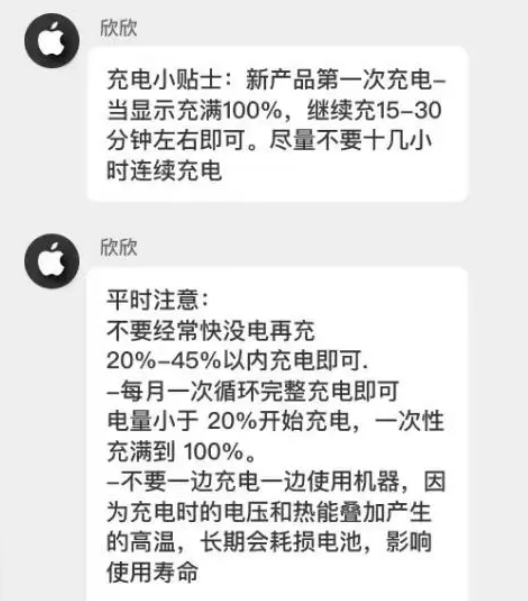 欣欣

充电小贴士：新产品第一次充电-当显示充满100%，继续充15-30分钟左右即可。尽量不要十几小时连续充电

欣欣

平时注意：
不要经常快没电再充
20%-45%以内充电即可.
-每月一次循环完整充电即可
电量小于 20%开始充电，一次性充满到 100%。
-不要一边充电一边使用机器，因为充电时的电压和热能叠加产生的高温，长期会耗损电池，影响使用寿命